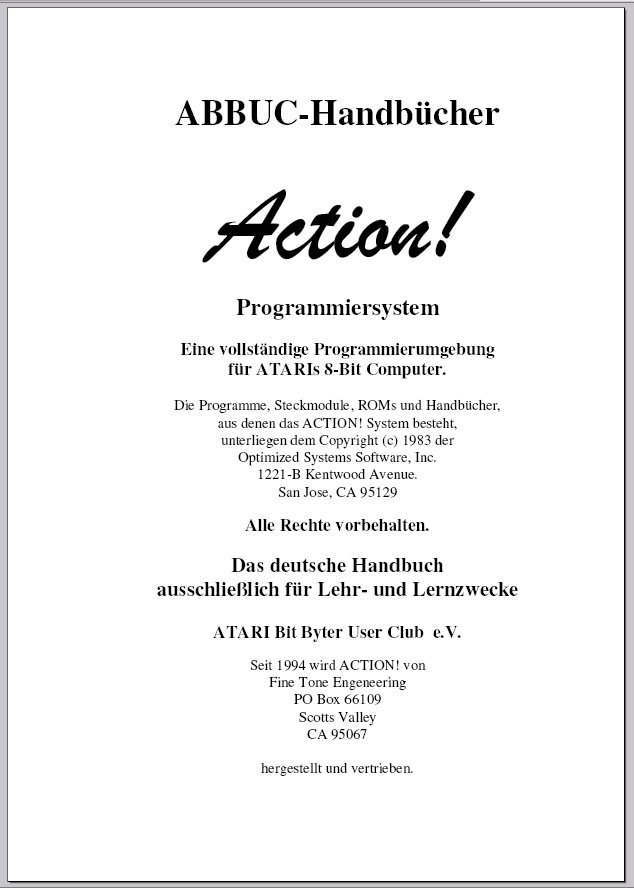 ABBUC-Handbücher

Action!

Programmiersystem

Eine vollständige Programmierumgebung für ATARIs 8-Bit Computer.

Die Programme, Steckmodule, ROMs und Handbücher, aus denen das ACTION! System besteht, unterliegen dem Copyright (c) 1983 der Optimized Systems Software, Inc. 1221-B Kentwood Avenue. San Jose, CA 95129

Alle Rechte vorbehalten.

Das deutsche Handbuch ausschließlich für Lehr- und Lernzwecke

ATARI Bit Byter User Club e.V.

Seit 1994 wird ACTION! von Fine Tone Engeneering PO Box 66109 Scotts Valley CA 95067

hergestellt und vertrieben.